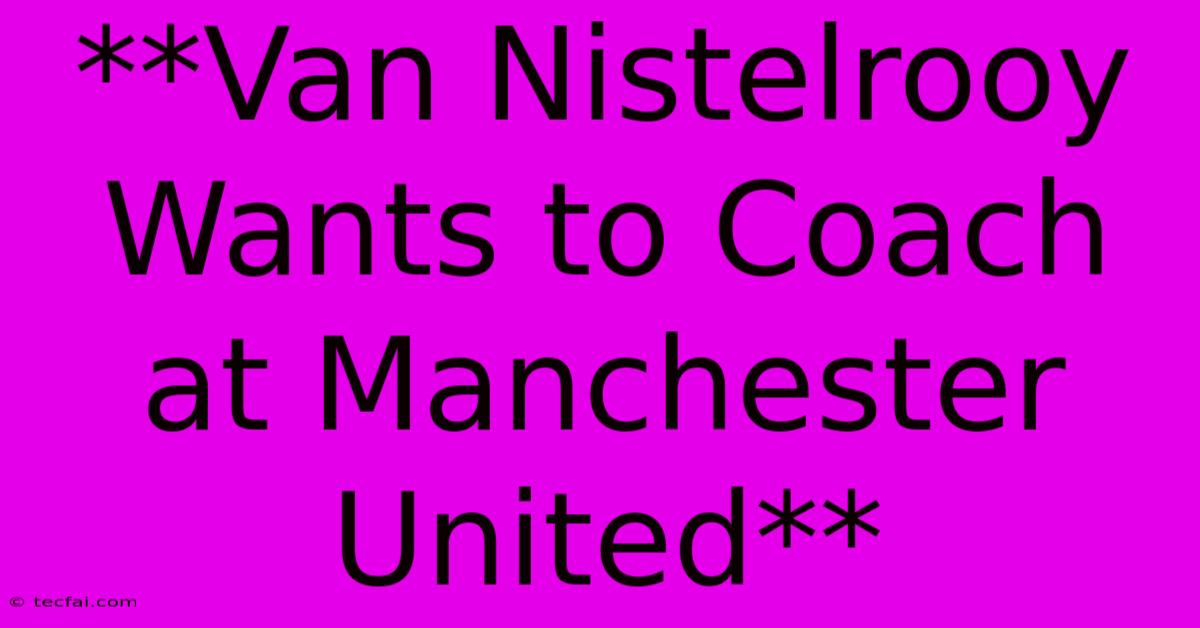 \*\*Van Nistelrooy Wants to Coach at Manchester United\*\*

© tecfai.com